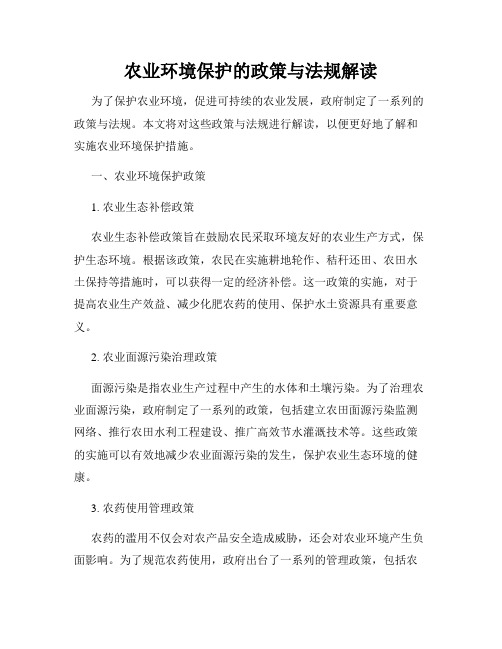 农业环境保护的政策与法规解读

为了保护农业环境，促进可持续的农业发展，政府制定了一系列的政策与法规。本文将对这些政策与法规进行解读，以便更好地了解和实施农业环境保护措施。

一、农业环境保护政策

1. 农业生态补偿政策

农业生态补偿政策旨在鼓励农民采取环境友好的农业生产方式，保护生态环境。根据该政策，农民在实施耕地轮作、秸秆还田、农田水土保持等措施时，可以获得一定的经济补偿。这一政策的实施，对于提高农业生产效益、减少化肥农药的使用、保护水土资源具有重要意义。

2. 农业面源污染治理政策

面源污染是指农业生产过程中产生的水体和土壤污染。为了治理农业面源污染，政府制定了一系列的政策，包括建立农田面源污染监测网络、推行农田水利工程建设、推广高效节水灌溉技术等。这些政策的实施可以有效地减少农业面源污染的发生，保护农业生态环境的健康。

3. 农药使用管理政策

农药的滥用不仅会对农产品安全造成威胁，还会对农业环境产生负面影响。为了规范农药使用，政府出台了一系列的管理政策，包括农